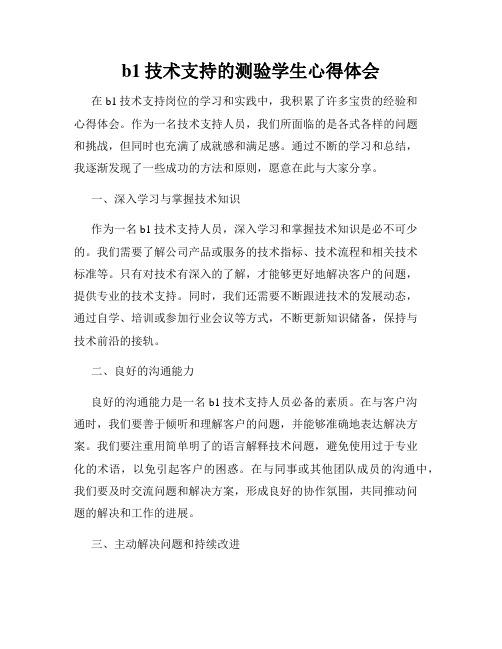 b1 技术支持的测验学生心得体会

在 b1 技术支持岗位的学习和实践中，我积累了许多宝贵的经验和心得体会。作为一名技术支持人员，我们所面临的是各式各样的问题和挑战，但同时也充满了成就感和满足感。通过不断的学习和总结，我逐渐发现了一些成功的方法和原则，愿意在此与大家分享。

一、深入学习与掌握技术知识

作为一名 b1 技术支持人员，深入学习和掌握技术知识是必不可少的。我们需要了解公司产品或服务的技术指标、技术流程和相关技术标准等。只有对技术有深入的了解，才能够更好地解决客户的问题，提供专业的技术支持。同时，我们还需要不断跟进技术的发展动态，通过自学、培训或参加行业会议等方式，不断更新知识储备，保持与技术前沿的接轨。

二、良好的沟通能力

良好的沟通能力是一名 b1 技术支持人员必备的素质。在与客户沟通时，我们要善于倾听和理解客户的问题，并能够准确地表达解决方案。我们要注重用简单明了的语言解释技术问题，避免使用过于专业化的术语，以免引起客户的困惑。在与同事或其他团队成员的沟通中，我们要及时交流问题和解决方案，形成良好的协作氛围，共同推动问题的解决和工作的进展。

三、主动解决问题和持续改进